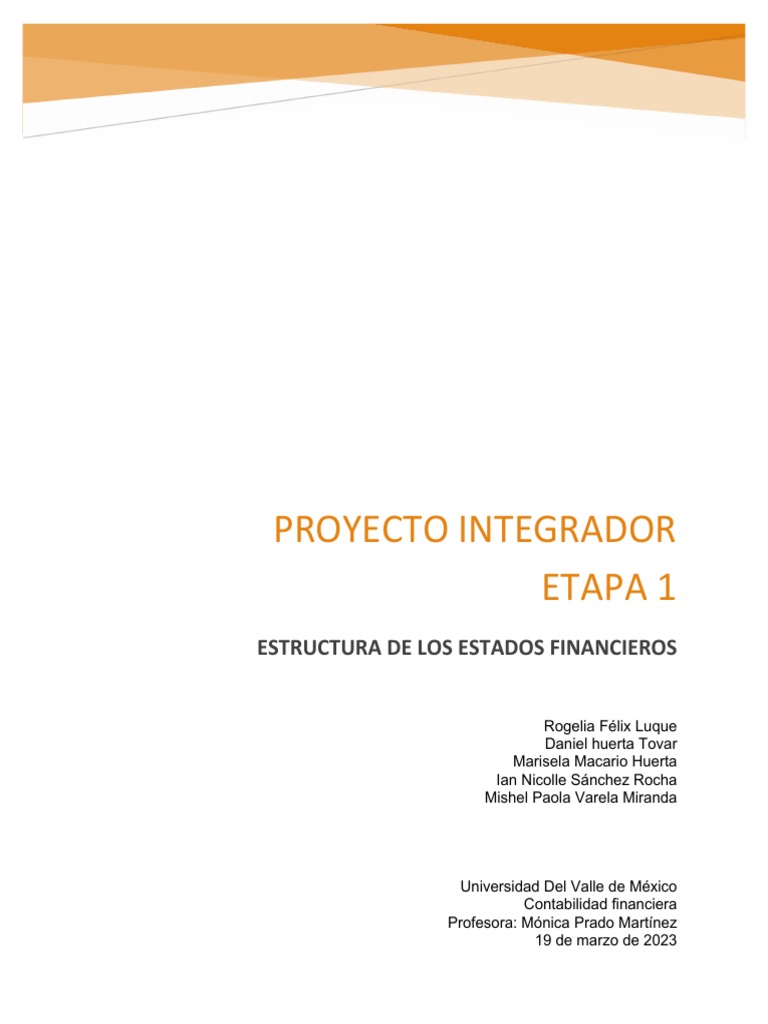 PROYECTO INTEGRADOR
ETAPA 1

ESTRUCTURA DE LOS ESTADOS FINANCIEROS

Rogelia Félix Luque
Daniel huerta Tovar
Marisela Macario Huerta
Ian Nicolle Sánchez Rocha
Mishel Paola Varela Miranda

Universidad Del Valle de México
Contabilidad financiera
Profesora: Mónica Prado Martínez
19 de marzo de 2023